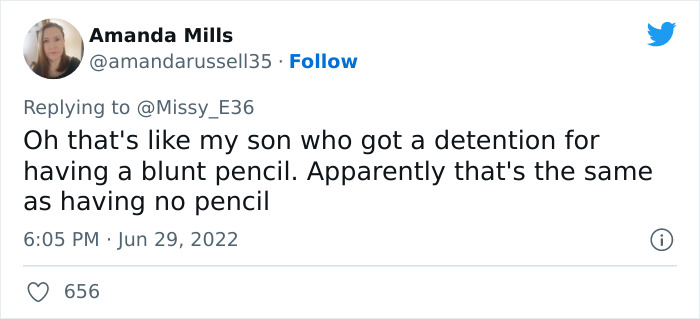 Amanda Mills
@amandarussell35 · Follow

Replying to @Missy_E36
Oh that's like my son who got a detention for having a blunt pencil. Apparently that's the same as having no pencil

6:05 PM · Jun 29, 2022

656